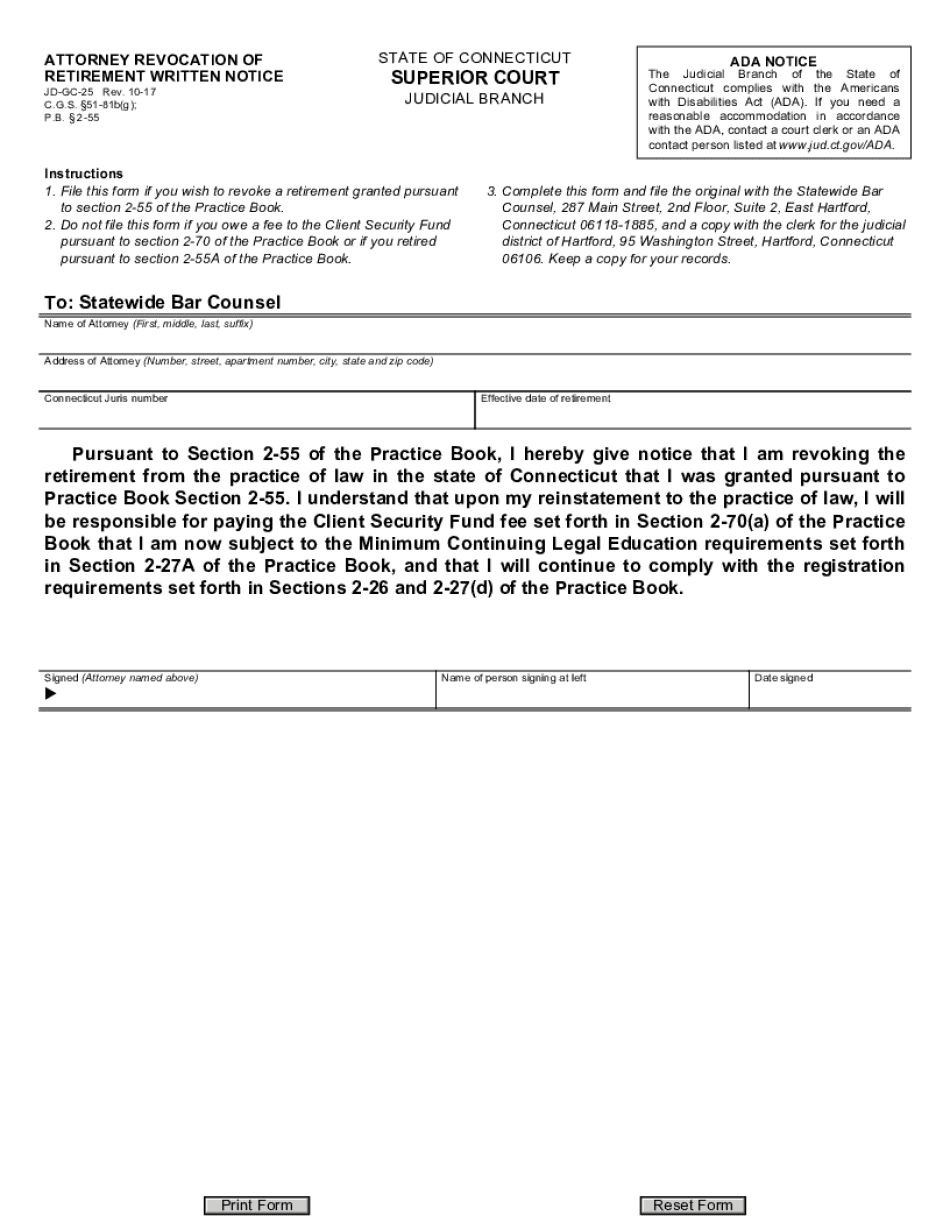 ATTORNEY REVOCATION OF RETIREMENT WRITTEN NOTICE
JD-GC-25 Rev. 10-17
C.G.S. §51-81b(g);
P.B. §2-55

STATE OF CONNECTICUT
SUPERIOR COURT
JUDICIAL BRANCH

ADA NOTICE
The Judicial Branch of the State of Connecticut complies with the Americans with Disabilities Act (ADA). If you need a reasonable accommodation in accordance with the ADA, contact a court clerk or an ADA contact person listed at www.jud.ct.gov/ADA.

Instructions
1. File this form if you wish to revoke a retirement granted pursuant to section 2-55 of the Practice Book.
2. Do not file this form if you owe a fee to the Client Security Fund pursuant to section 2-70 of the Practice Book or if you retired pursuant to section 2-55A of the Practice Book.
3. Complete this form and file the original with the Statewide Bar Counsel, 287 Main Street, 2nd Floor, Suite 2, East Hartford, Connecticut 06118-1885, and a copy with the clerk for the judicial district of Hartford, 95 Washington Street, Hartford, Connecticut 06106. Keep a copy for your records.

To: Statewide Bar Counsel
Name of Attorney (First, middle, last, suffix)

Address of Attorney (Number, street, apartment number, city, state and zip code)

Connecticut Juris number
Effective date of retirement

Pursuant to Section 2-55 of the Practice Book, I hereby give notice that I am revoking the retirement from the practice of law in the state of Connecticut that I was granted pursuant to Practice Book Section 2-55. I understand that upon my reinstatement to the practice of law, I will be responsible for paying the Client Security Fund fee set forth in Section 2-70(a) of the Practice Book that I am now subject to the Minimum Continuing Legal Education requirements set forth in Section 2-27A of the Practice Book, and that I will continue to comply with the registration requirements set forth in Sections 2-26 and 2-27(d) of the Practice Book.

Signed (Attorney named above)
▶
Name of person signing at left
Date signed

Print Form
Reset Form